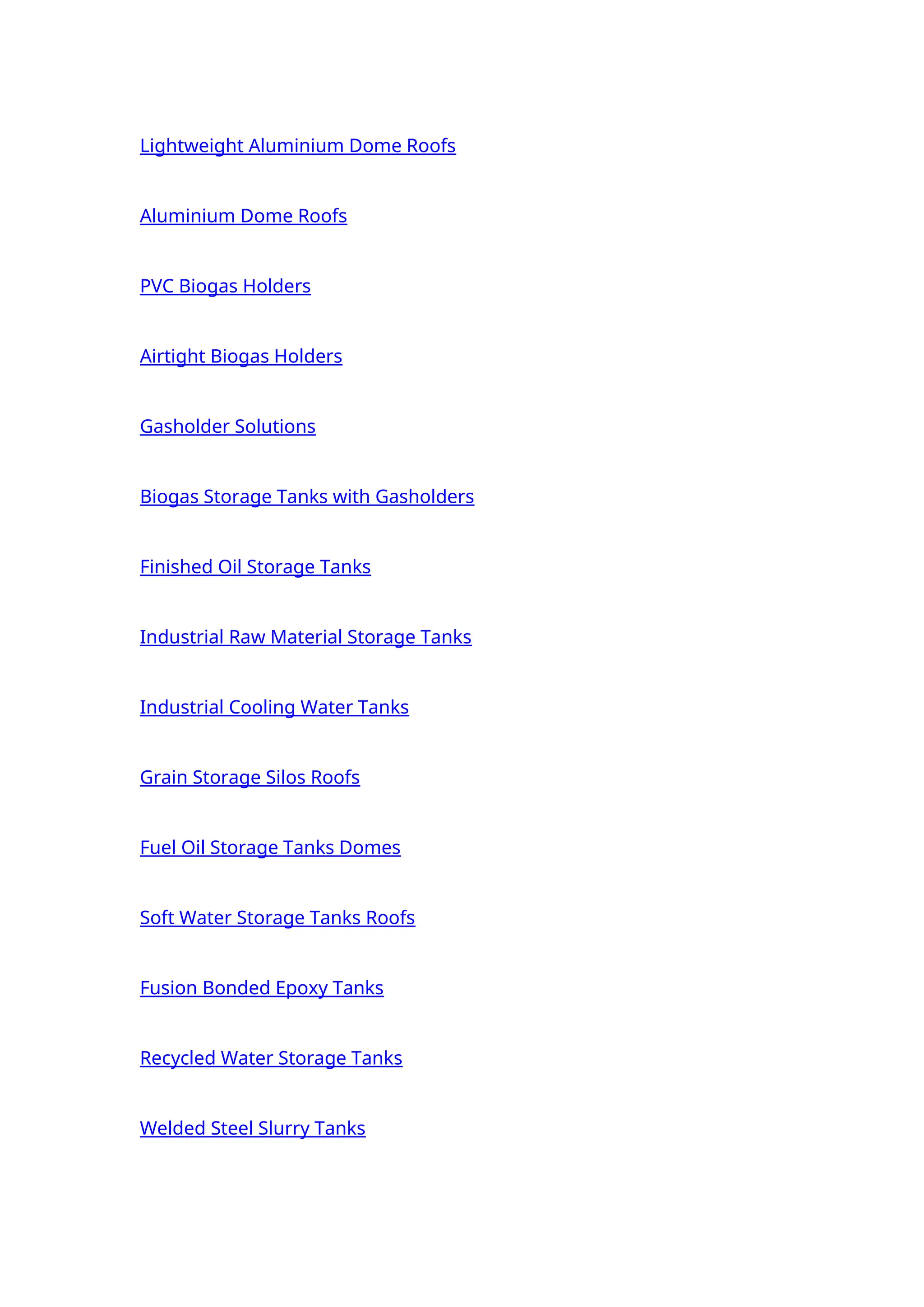 Lightweight Aluminium Dome Roofs

Aluminium Dome Roofs

PVC Biogas Holders

Airtight Biogas Holders

Gasholder Solutions

Biogas Storage Tanks with Gasholders

Finished Oil Storage Tanks

Industrial Raw Material Storage Tanks

Industrial Cooling Water Tanks

Grain Storage Silos Roofs

Fuel Oil Storage Tanks Domes

Soft Water Storage Tanks Roofs

Fusion Bonded Epoxy Tanks

Recycled Water Storage Tanks

Welded Steel Slurry Tanks